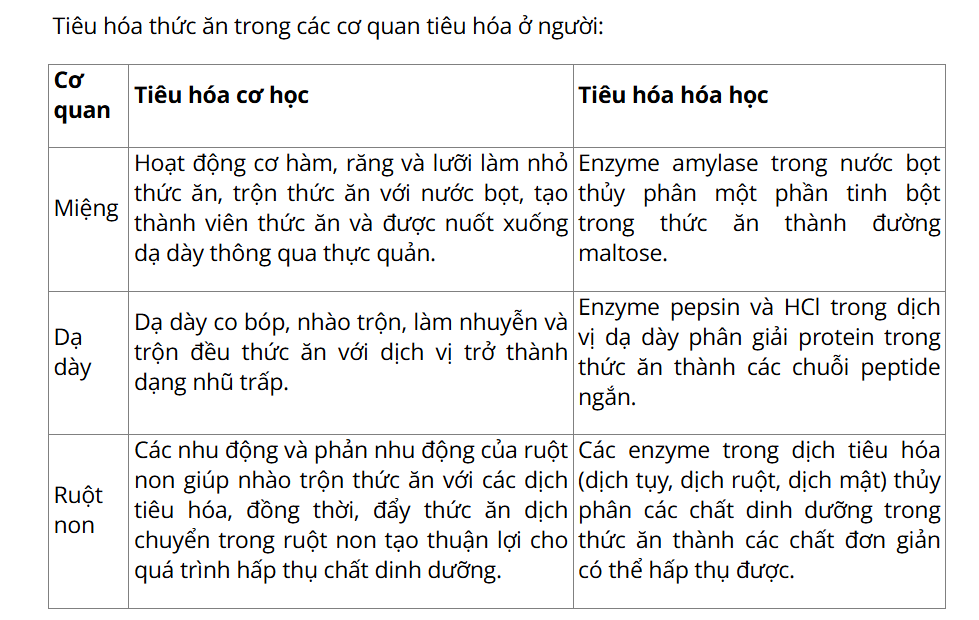 Tiêu hóa thức ăn trong các cơ quan tiêu hóa ở người:

| Cơ quan | Tiêu hóa cơ học | Tiêu hóa hóa học |
|---|---|---|
| Miệng | Hoạt động cơ hàm, răng và lưỡi làm nhỏ thức ăn, trộn thức ăn với nước bọt, tạo thành viên thức ăn và được nuốt xuống dạ dày thông qua thực quản. | Enzyme amylase trong nước bọt thủy phân một phần tinh bột trong thức ăn thành đường maltose. |
| Dạ dày | Dạ dày co bóp, nhào trộn, làm nhuyễn và trộn đều thức ăn với dịch vị trở thành dạng nhũ trấp. | Enzyme pepsin và HCl trong dịch vị dạ dày phân giải protein trong thức ăn thành các chuỗi peptide ngắn. |
| Ruột non | Các nhu động và phản nhu động của ruột non giúp nhào trộn thức ăn với các dịch tiêu hóa, đồng thời, đẩy thức ăn dịch chuyển trong ruột non tạo thuận lợi cho quá trình hấp thụ chất dinh dưỡng. | Các enzyme trong dịch tiêu hóa (dịch tụy, dịch ruột, dịch mật) thủy phân các chất dinh dưỡng trong thức ăn thành các chất đơn giản có thể hấp thụ được. |